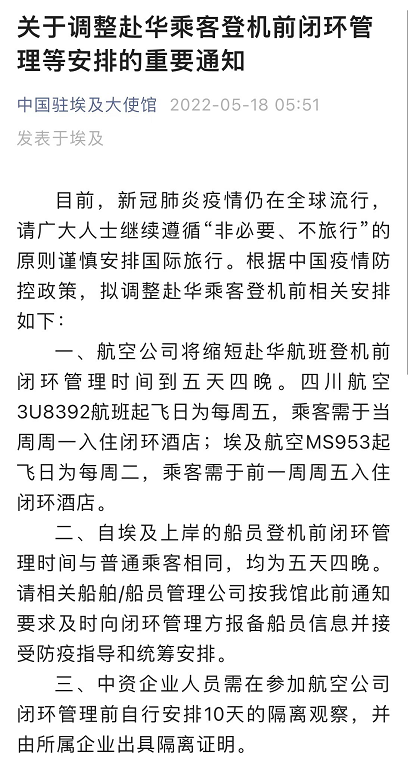 关于调整赴华乘客登机前闭环管理等安排的重要通知

中国驻埃及大使馆 2022-05-18 05:51
发表于埃及

目前，新冠肺炎疫情仍在全球流行，请广大人士继续遵循“非必要、不旅行”的原则谨慎安排国际旅行。根据中国疫情防控政策，拟调整赴华乘客登机前相关安排如下：

一、航空公司将缩短赴华航班登机前闭环管理时间到五天四晚。四川航空3U8392航班起飞日为每周五，乘客需于当周周一入住闭环酒店；埃及航空MS953起飞日为每周二，乘客需于前一周周五入住闭环酒店。

二、自埃及上岸的船员登机前闭环管理时间与普通乘客相同，均为五天四晚。请相关船舶/船员管理公司按我馆此前通知要求及时向闭环管理方报备船员信息并接受防疫指导和统筹安排。

三、中资企业人员需在参加航空公司闭环管理前自行安排10天的隔离观察，并由所属企业出具隔离证明。